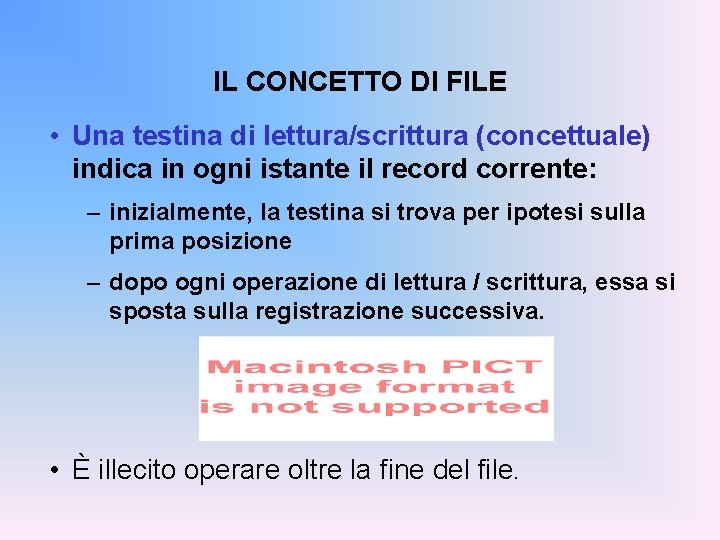 IL CONCETTO DI FILE

• Una testina di lettura/scrittura (concettuale) indica in ogni istante il record corrente:

– inizialmente, la testina si trova per ipotesi sulla prima posizione

– dopo ogni operazione di lettura / scrittura, essa si sposta sulla registrazione successiva.

Macintosh PICT image format is not supported

• È illecito operare oltre la fine del file.